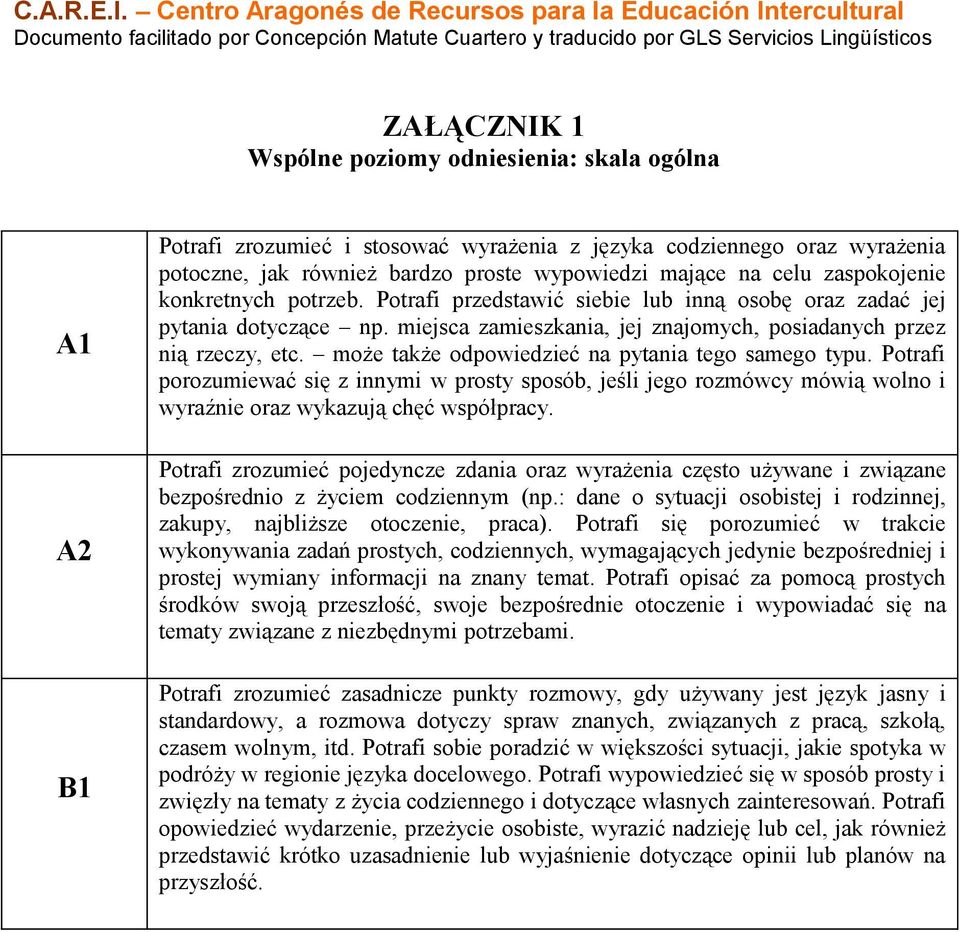 C.A.R.E.I. – Centro Aragonés de Recursos para la Educación Intercultural
Documento facilitado por Concepción Matute Cuartero y traducido por GLS Servicios Lingüísticos

ZAŁĄCZNIK 1
Wspólne poziomy odniesienia: skala ogólna

| | |
|---|---|
| A1 | Potrafi zrozumieć i stosować wyrażenia z języka codziennego oraz wyrażenia potoczne, jak również bardzo proste wypowiedzi mające na celu zaspokojenie konkretnych potrzeb. Potrafi przedstawić siebie lub inną osobę oraz zadać jej pytania dotyczące – np. miejsca zamieszkania, jej znajomych, posiadanych przez nią rzeczy, etc. – może także odpowiedzieć na pytania tego samego typu. Potrafi porozumiewać się z innymi w prosty sposób, jeśli jego rozmówcy mówią wolno i wyraźnie oraz wykazują chęć współpracy. |
| A2 | Potrafi zrozumieć pojedyncze zdania oraz wyrażenia często używane i związane bezpośrednio z życiem codziennym (np.: dane o sytuacji osobistej i rodzinnej, zakupy, najbliższe otoczenie, praca). Potrafi się porozumieć w trakcie wykonywania zadań prostych, codziennych, wymagających jedynie bezpośredniej i prostej wymiany informacji na znany temat. Potrafi opisać za pomocą prostych środków swoją przeszłość, swoje bezpośrednie otoczenie i wypowiadać się na tematy związane z niezbędnymi potrzebami. |
| B1 | Potrafi zrozumieć zasadnicze punkty rozmowy, gdy używany jest język jasny i standardowy, a rozmowa dotyczy spraw znanych, związanych z pracą, szkołą, czasem wolnym, itd. Potrafi sobie poradzić w większości sytuacji, jakie spotyka w podróży w regionie języka docelowego. Potrafi wypowiedzieć się w sposób prosty i zwięzły na tematy z życia codziennego i dotyczące własnych zainteresowań. Potrafi opowiedzieć wydarzenie, przeżycie osobiste, wyrazić nadzieję lub cel, jak również przedstawić krótko uzasadnienie lub wyjaśnienie dotyczące opinii lub planów na przyszłość. |